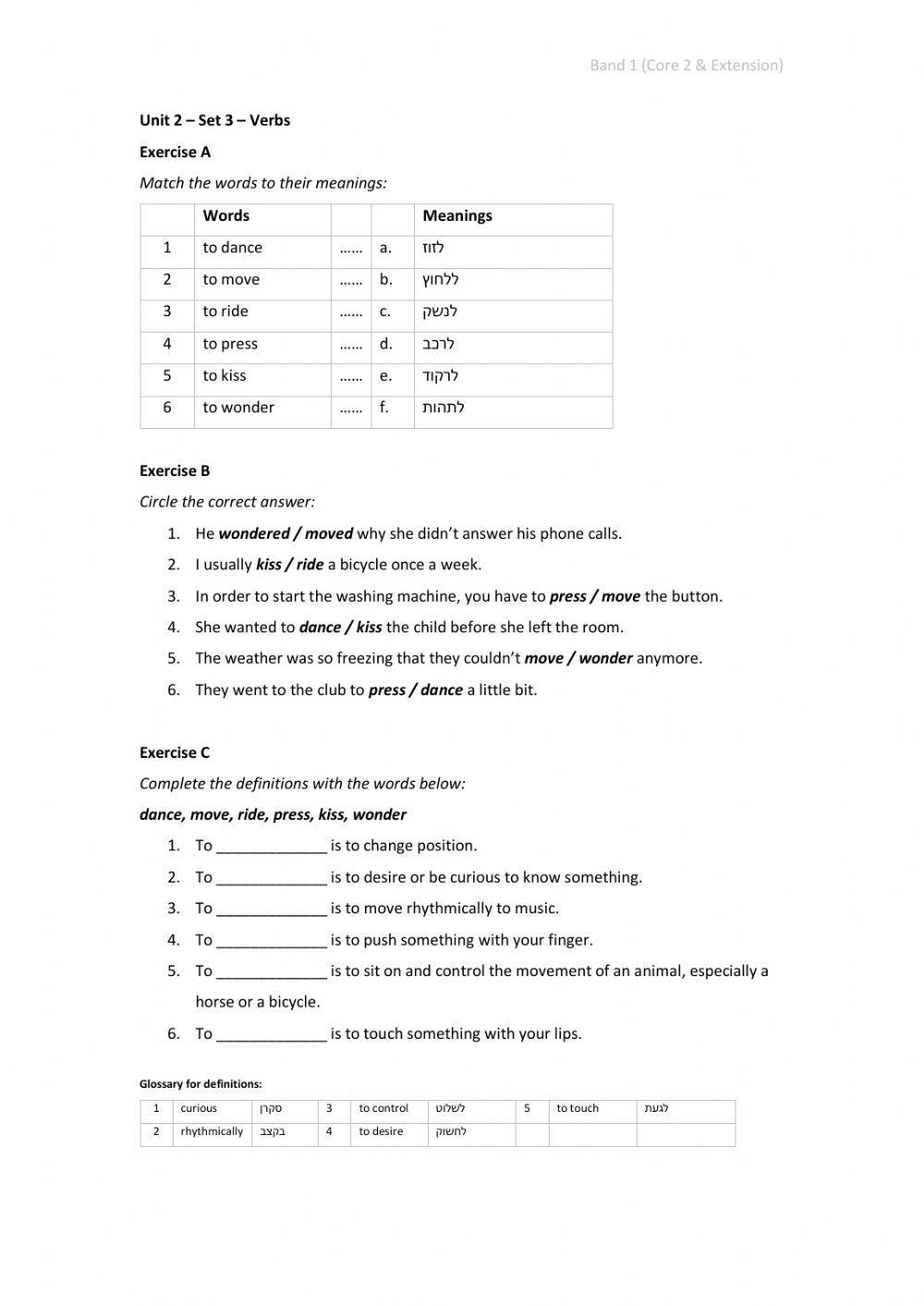 Band 1 (Core 2 & Extension)

Unit 2 – Set 3 – Verbs

Exercise A

Match the words to their meanings:

| | Words | | | Meanings |
|---|---|---|---|---|
| 1 | to dance | …… | a. | לזוז |
| 2 | to move | …… | b. | ללחוץ |
| 3 | to ride | …… | c. | לנשק |
| 4 | to press | …… | d. | לרכב |
| 5 | to kiss | …… | e. | לרקוד |
| 6 | to wonder | …… | f. | לתהות |

Exercise B

Circle the correct answer:

1. He wondered / moved why she didn't answer his phone calls.
2. I usually kiss / ride a bicycle once a week.
3. In order to start the washing machine, you have to press / move the button.
4. She wanted to dance / kiss the child before she left the room.
5. The weather was so freezing that they couldn't move / wonder anymore.
6. They went to the club to press / dance a little bit.

Exercise C

Complete the definitions with the words below:

dance, move, ride, press, kiss, wonder

1. To _____________ is to change position.
2. To _____________ is to desire or be curious to know something.
3. To _____________ is to move rhythmically to music.
4. To _____________ is to push something with your finger.
5. To _____________ is to sit on and control the movement of an animal, especially a horse or a bicycle.
6. To _____________ is to touch something with your lips.

Glossary for definitions:

| 1 | curious | סקרן | 3 | to control | לשלוט | 5 | to touch | לגעת |
|---|---|---|---|---|---|---|---|---|
| 2 | rhythmically | בקצב | 4 | to desire | לחשוק | | | |